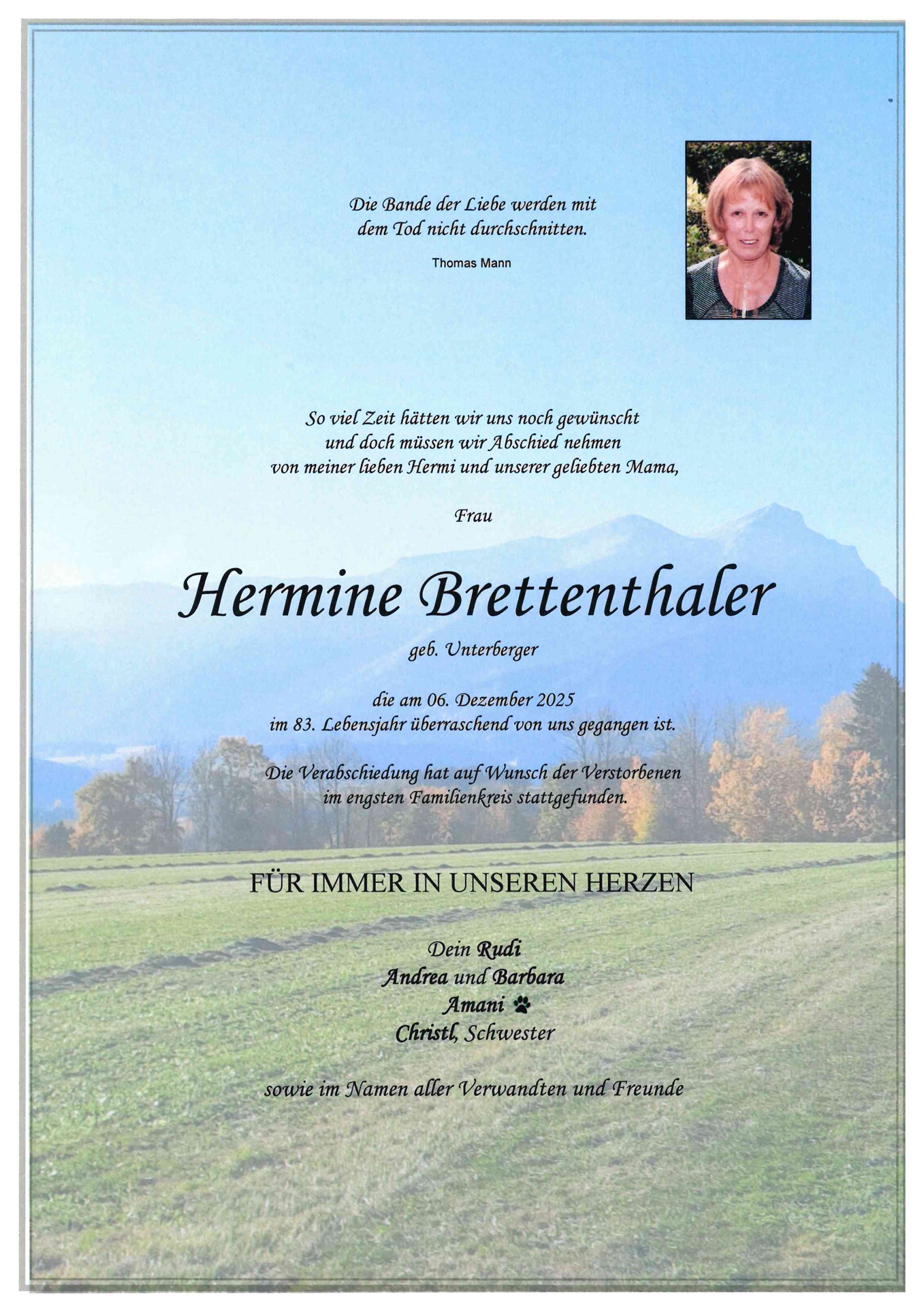 Die Bande der Liebe werden mit dem Tod nicht durchschnitten.

Thomas Mann

So viel Zeit hätten wir uns noch gewünscht und doch müssen wir Abschied nehmen von meiner lieben Hermi und unserer geliebten Mama,

Frau

Hermine Brettenthaler

geb. Unterberger

die am 06. Dezember 2025 im 83. Lebensjahr überraschend von uns gegangen ist.

Die Verabschiedung hat auf Wunsch der Verstorbenen im engsten Familienkreis stattgefunden.

FÜR IMMER IN UNSEREN HERZEN

Dein Rudi
Andrea und Barbara
Amani
Christl, Schwester

sowie im Namen aller Verwandten und Freunde